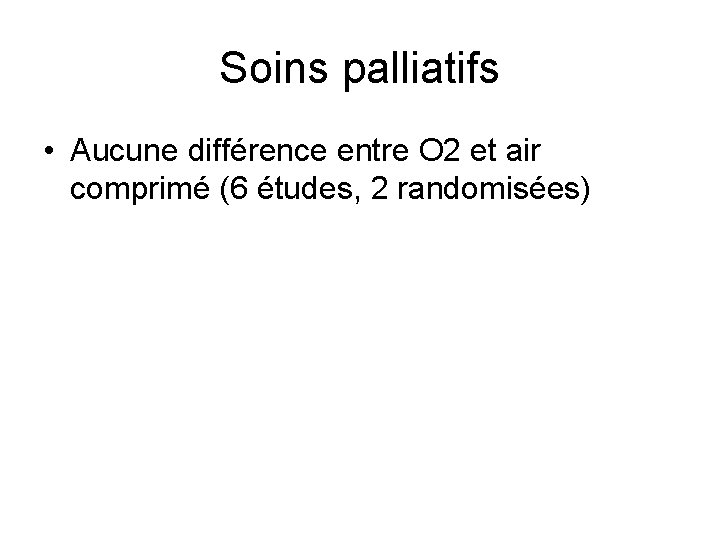 Soins palliatifs

• Aucune différence entre O2 et air comprimé (6 études, 2 randomisées)